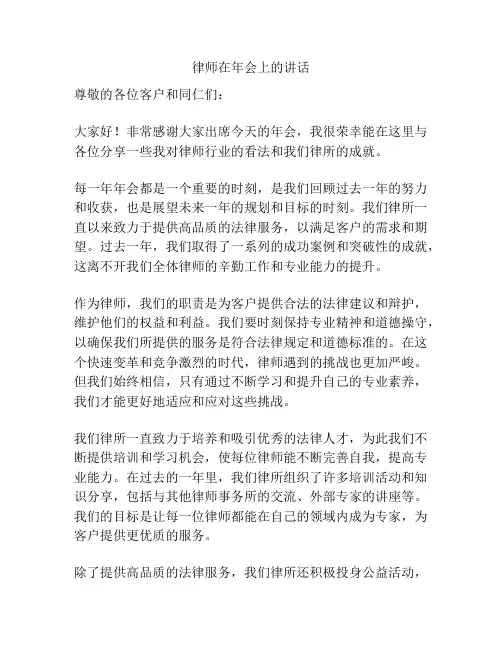 律师在年会上的讲话

尊敬的各位客户和同仁们：

大家好！非常感谢大家出席今天的年会，我很荣幸能在这里与各位分享一些我对律师行业的看法和我们律所的成就。

每一年年会都是一个重要的时刻，是我们回顾过去一年的努力和收获，也是展望未来一年的规划和目标的时刻。我们律所一直以来致力于提供高品质的法律服务，以满足客户的需求和期望。过去一年，我们取得了一系列的成功案例和突破性的成就，这离不开我们全体律师的辛勤工作和专业能力的提升。

作为律师，我们的职责是为客户提供合法的法律建议和辩护，维护他们的权益和利益。我们要时刻保持专业精神和道德操守，以确保我们所提供的服务是符合法律规定和道德标准的。在这个快速变革和竞争激烈的时代，律师遇到的挑战也更加严峻。但我们始终相信，只有通过不断学习和提升自己的专业素养，我们才能更好地适应和应对这些挑战。

我们律所一直致力于培养和吸引优秀的法律人才，为此我们不断提供培训和学习机会，使每位律师能不断完善自我，提高专业能力。在过去的一年里，我们律所组织了许多培训活动和知识分享，包括与其他律师事务所的交流、外部专家的讲座等。我们的目标是让每一位律师都能在自己的领域内成为专家，为客户提供更优质的服务。

除了提供高品质的法律服务，我们律所还积极投身公益活动，